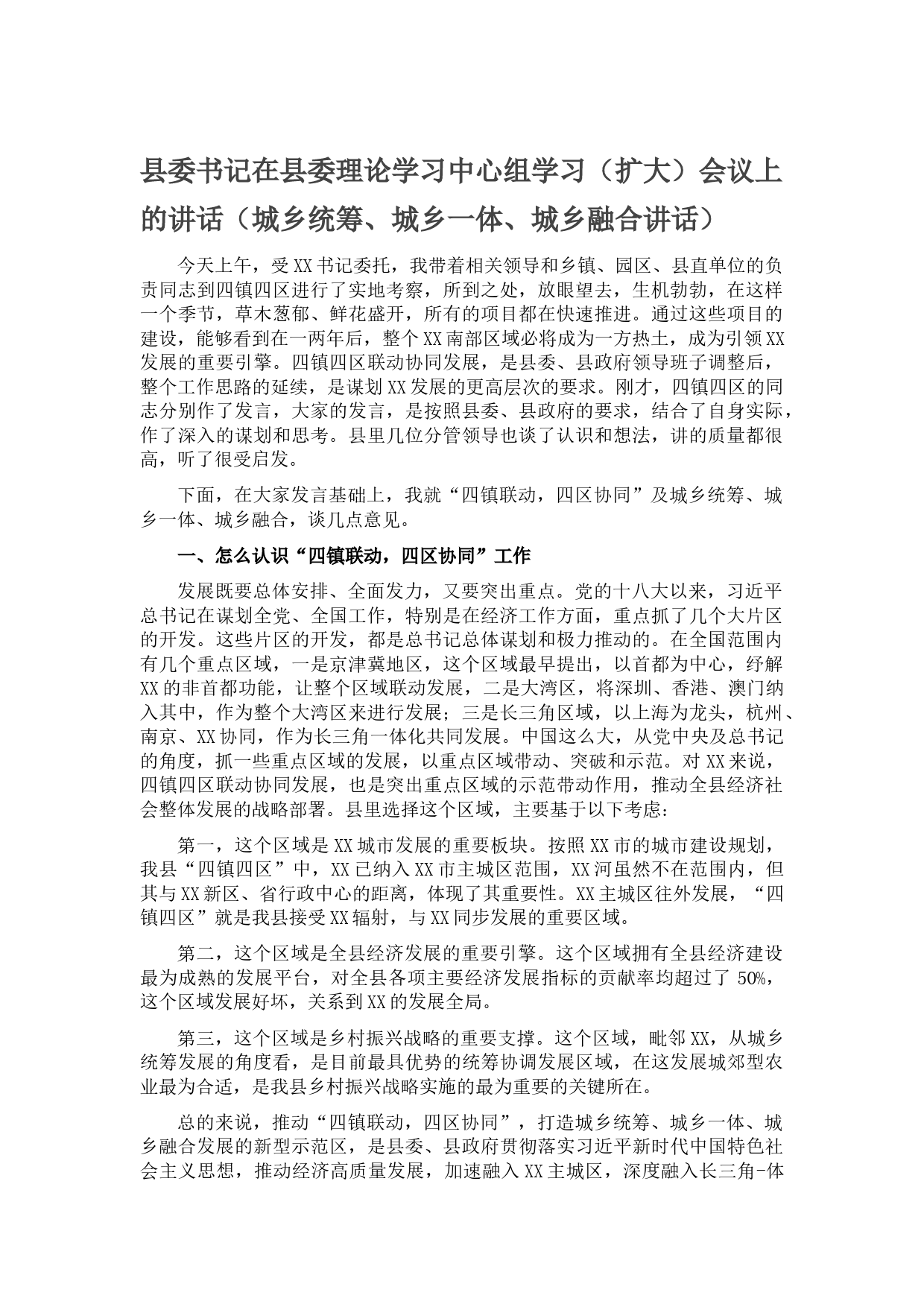 县委书记在县委理论学习中心组学习（扩大）会议上的讲话（城乡统筹、城乡一体、城乡融合讲话）

今天上午，受XX书记委托，我带着相关领导和乡镇、园区、县直单位的负责同志到四镇四区进行了实地考察，所到之处，放眼望去，生机勃勃，在这样一个季节，草木葱郁、鲜花盛开，所有的项目都在快速推进。通过这些项目的建设，能够看到在一两年后，整个XX南部区域必将成为一方热土，成为引领XX发展的重要引擎。四镇四区联动协同发展，是县委、县政府领导班子调整后，整个工作思路的延续，是谋划XX发展的更高层次的要求。刚才，四镇四区的同志分别作了发言，大家的发言，是按照县委、县政府的要求，结合了自身实际，作了深入的谋划和思考。县里几位分管领导也谈了认识和想法，讲的质量都很高，听了很受启发。

下面，在大家发言基础上，我就“四镇联动，四区协同”及城乡统筹、城乡一体、城乡融合，谈几点意见。

一、怎么认识“四镇联动，四区协同”工作

发展既要总体安排、全面发力，又要突出重点。党的十八大以来，习近平总书记在谋划全党、全国工作，特别是在经济工作方面，重点抓了几个大片区的开发。这些片区的开发，都是总书记总体谋划和极力推动的。在全国范围内有几个重点区域，一是京津冀地区，这个区域最早提出，以首都为中心，纾解XX的非首都功能，让整个区域联动发展，二是大湾区，将深圳、香港、澳门纳入其中，作为整个大湾区来进行发展；三是长三角区域，以上海为龙头，杭州、南京、XX协同，作为长三角一体化共同发展。中国这么大，从党中央及总书记的角度，抓一些重点区域的发展，以重点区域带动、突破和示范。对XX来说，四镇四区联动协同发展，也是突出重点区域的示范带动作用，推动全县经济社会整体发展的战略部署。县里选择这个区域，主要基于以下考虑：

第一，这个区域是XX城市发展的重要板块。按照XX市的城市建设规划，我县“四镇四区”中，XX已纳入XX市主城区范围，XX河虽然不在范围内，但其与XX新区、省行政中心的距离，体现了其重要性。XX主城区往外发展，“四镇四区”就是我县接受XX辐射，与XX同步发展的重要区域。

第二，这个区域是全县经济发展的重要引擎。这个区域拥有全县经济建设最为成熟的发展平台，对全县各项主要经济发展指标的贡献率均超过了50%，这个区域发展好坏，关系到XX的发展全局。

第三，这个区域是乡村振兴战略的重要支撑。这个区域，毗邻XX，从城乡统筹发展的角度看，是目前最具优势的统筹协调发展区域，在这发展城郊型农业最为合适，是我县乡村振兴战略实施的最为重要的关键所在。

总的来说，推动“四镇联动，四区协同”，打造城乡统筹、城乡一体、城乡融合发展的新型示范区，是县委、县政府贯彻落实习近平新时代中国特色社会主义思想，推动经济高质量发展，加速融入XX主城区，深度融入长三角-体